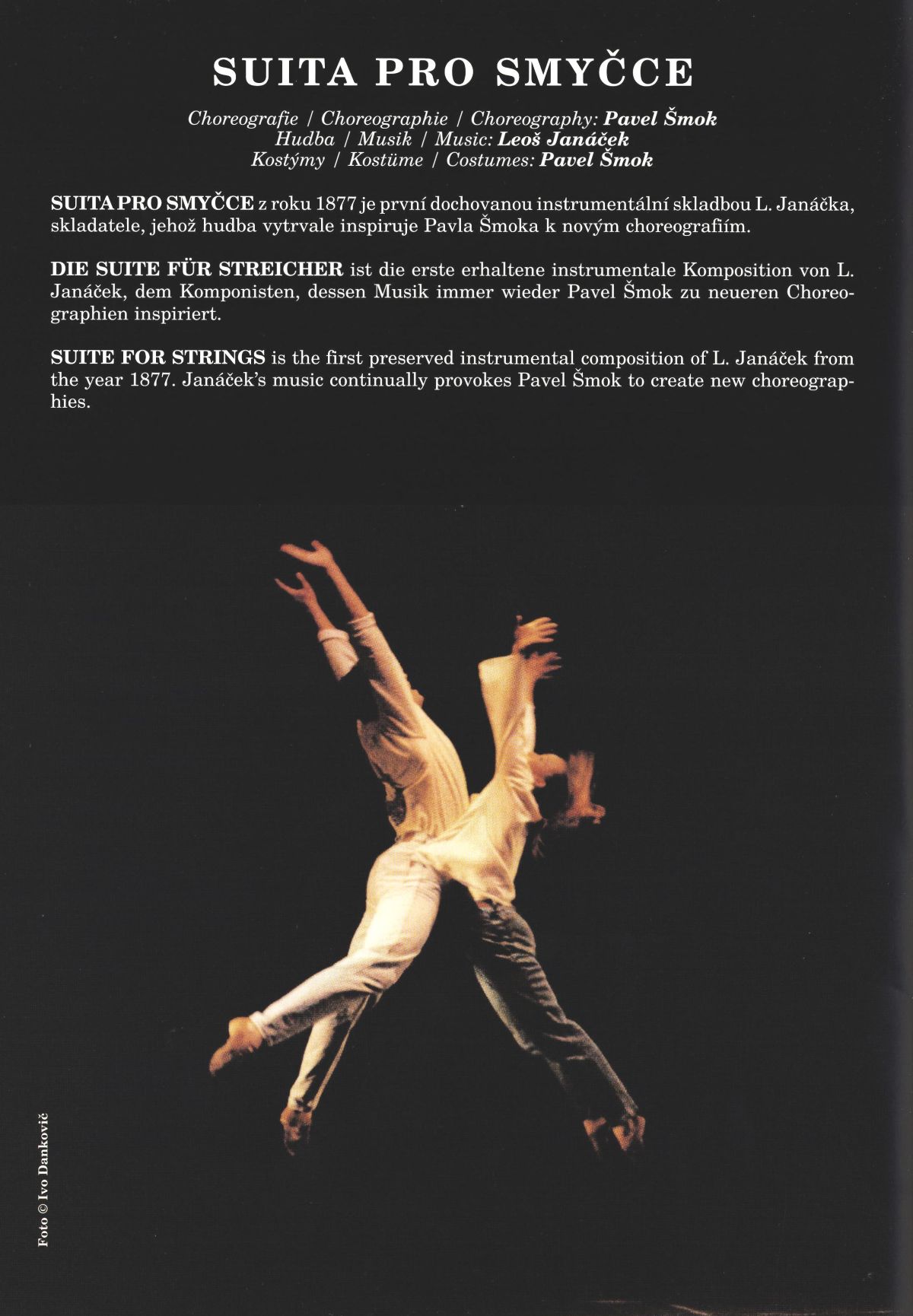 SUITA PRO SMYČCE

Choreografie / Choreographie / Choreography: Pavel Šmok
Hudba / Musik / Music: Leoš Janáček
Kostýmy / Kostüme / Costumes: Pavel Šmok

SUITA PRO SMYČCE z roku 1877 je první dochovanou instrumentální skladbou L. Janáčka, skladatele, jehož hudba vytrvale inspiruje Pavla Šmoka k novým choreografiím.

DIE SUITE FÜR STREICHER ist die erste erhaltene instrumentale Komposition von L. Janáček, dem Komponisten, dessen Musik immer wieder Pavel Šmok zu neueren Choreographien inspiriert.

SUITE FOR STRINGS is the first preserved instrumental composition of L. Janáček from the year 1877. Janáček's music continually provokes Pavel Šmok to create new choreographies.

Foto © Ivo Dankovič